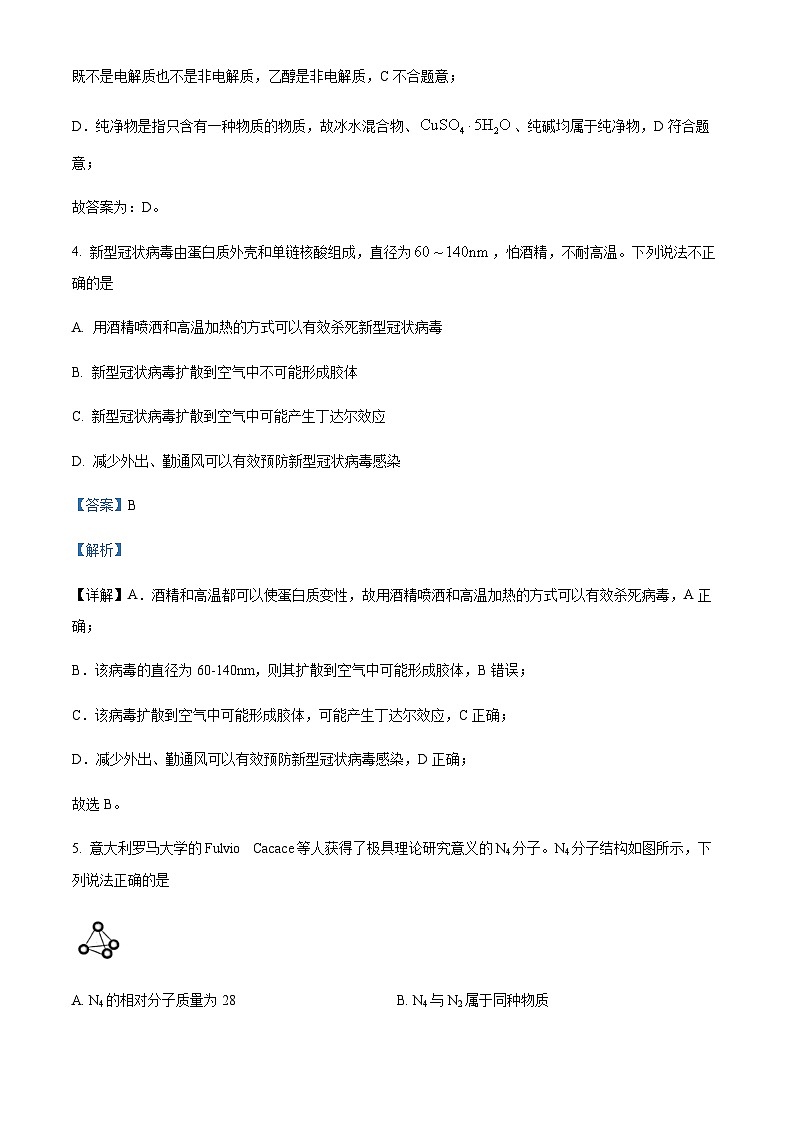 既不是电解质也不是非电解质，乙醇是非电解质，C 不合题意；

D．纯净物是指只含有一种物质的物质，故冰水混合物、$CuSO_4 \cdot 5H_2O$、纯碱均属于纯净物，D 符合题意；

故答案为：D。

4. 新型冠状病毒由蛋白质外壳和单链核酸组成，直径为 $60 \sim 140nm$，怕酒精，不耐高温。下列说法不正确的是

A. 用酒精喷洒和高温加热的方式可以有效杀死新型冠状病毒

B. 新型冠状病毒扩散到空气中不可能形成胶体

C. 新型冠状病毒扩散到空气中可能产生丁达尔效应

D. 减少外出、勤通风可以有效预防新型冠状病毒感染

【答案】B

【解析】

【详解】A．酒精和高温都可以使蛋白质变性，故用酒精喷洒和高温加热的方式可以有效杀死病毒，A 正确；

B．该病毒的直径为 60-140nm，则其扩散到空气中可能形成胶体，B 错误；

C．该病毒扩散到空气中可能形成胶体，可能产生丁达尔效应，C 正确；

D．减少外出、勤通风可以有效预防新型冠状病毒感染，D 正确；

故选 B。

5. 意大利罗马大学的 Fulvio Cacace 等人获得了极具理论研究意义的 $N_4$ 分子。$N_4$ 分子结构如图所示，下列说法正确的是

A. $N_4$ 的相对分子质量为 28

B. $N_4$ 与 $N_2$ 属于同种物质